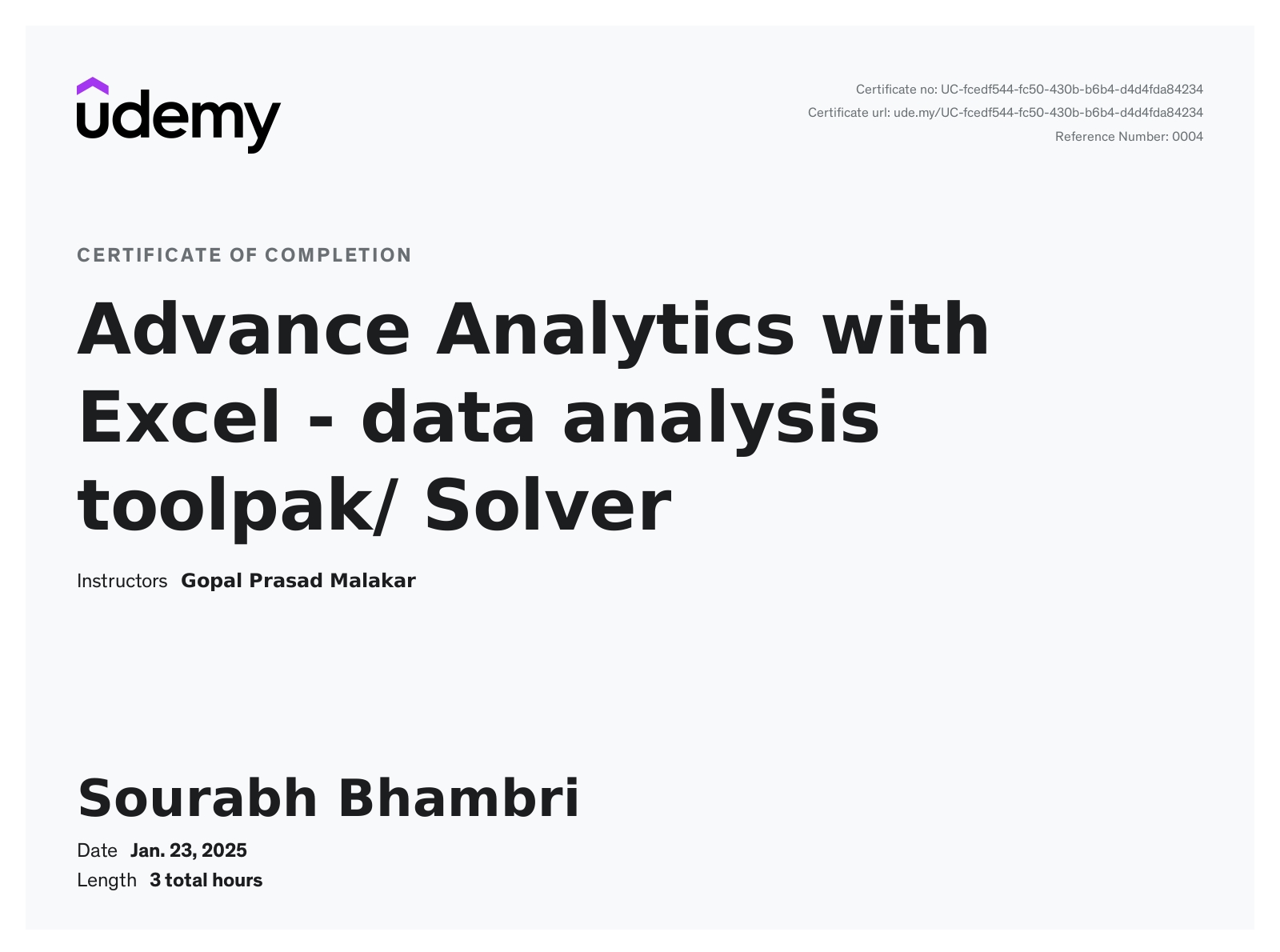 udemy

Certificate no: UC-fcedf544-fc50-430b-b6b4-d4d4fda84234
Certificate url: ude.my/UC-fcedf544-fc50-430b-b6b4-d4d4fda84234
Reference Number: 0004

CERTIFICATE OF COMPLETION

Advance Analytics with Excel - data analysis toolpak/ Solver

Instructors Gopal Prasad Malakar

Sourabh Bhambri

Date Jan. 23, 2025
Length 3 total hours